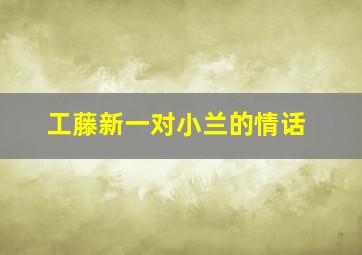 工藤新一对小兰的情话